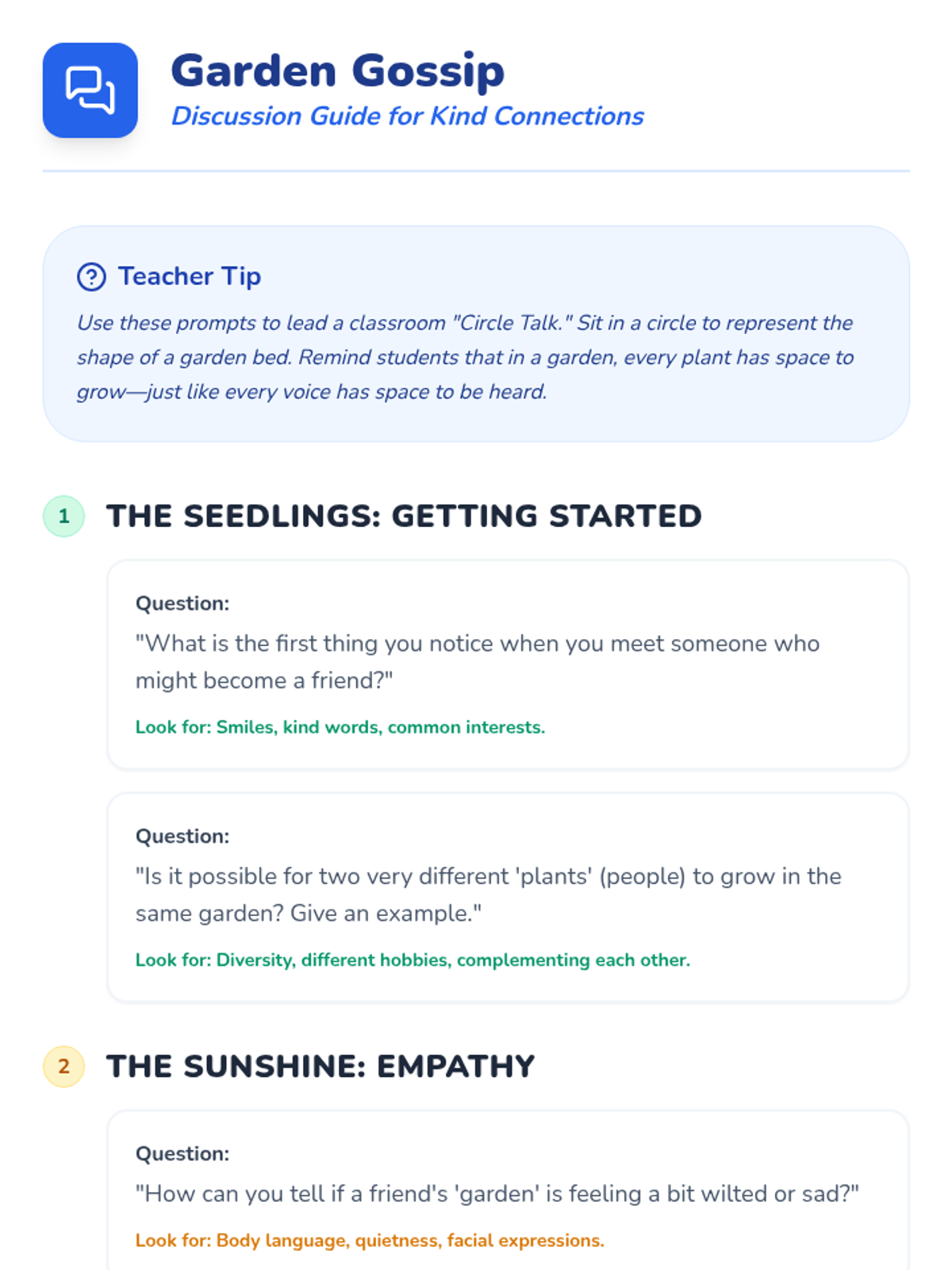 Garden Gossip
Discussion Guide for Kind Connections

Teacher Tip
Use these prompts to lead a classroom "Circle Talk." Sit in a circle to represent the shape of a garden bed. Remind students that in a garden, every plant has space to grow—just like every voice has space to be heard.

1 THE SEEDLINGS: GETTING STARTED

Question:
"What is the first thing you notice when you meet someone who might become a friend?"
Look for: Smiles, kind words, common interests.

Question:
"Is it possible for two very different 'plants' (people) to grow in the same garden? Give an example."
Look for: Diversity, different hobbies, complementing each other.

2 THE SUNSHINE: EMPATHY

Question:
"How can you tell if a friend's 'garden' is feeling a bit wilted or sad?"
Look for: Body language, quietness, facial expressions.